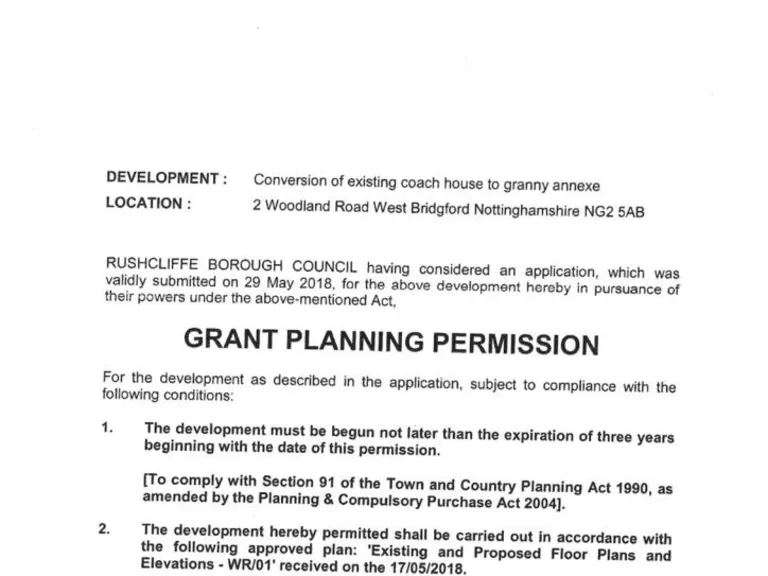 DEVELOPMENT : Conversion of existing coach house to granny annexe
LOCATION : 2 Woodland Road West Bridgford Nottinghamshire NG2 5AB

RUSHCLIFFE BOROUGH COUNCIL having considered an application, which was validly submitted on 29 May 2018, for the above development hereby in pursuance of their powers under the above-mentioned Act,

GRANT PLANNING PERMISSION

For the development as described in the application, subject to compliance with the following conditions:

1. The development must be begun not later than the expiration of three years beginning with the date of this permission.

[To comply with Section 91 of the Town and Country Planning Act 1990, as amended by the Planning & Compulsory Purchase Act 2004].

2. The development hereby permitted shall be carried out in accordance with the following approved plan: 'Existing and Proposed Floor Plans and Elevations - WR/01' received on the 17/05/2018.